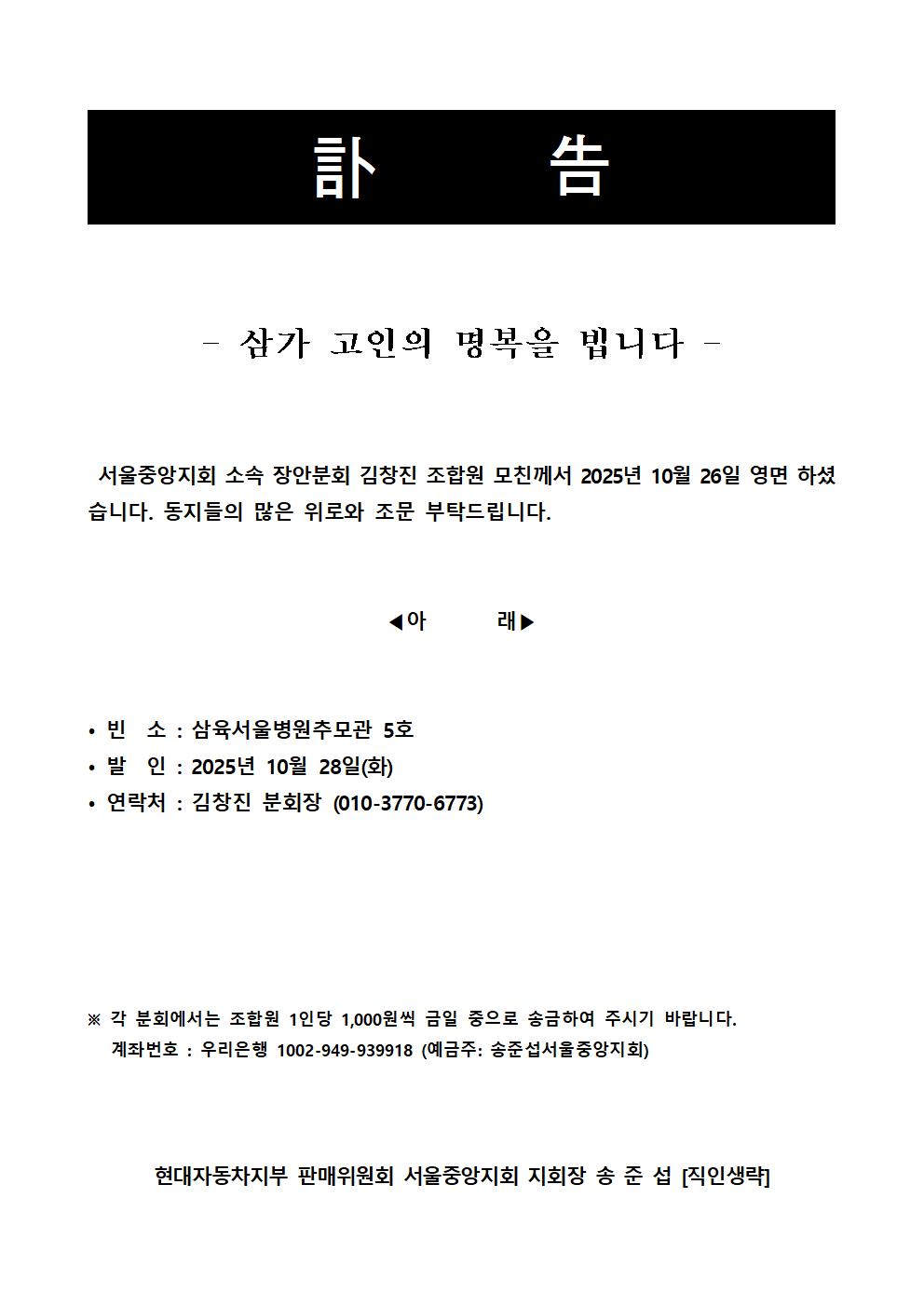 訃　　告

- 삼가 고인의 명복을 빕니다 -

서울중앙지회 소속 장안분회 김창진 조합원 모친께서 2025년 10월 26일 영면 하셨습니다. 동지들의 많은 위로와 조문 부탁드립니다.

◀아　　래▶

• 빈　소 : 삼육서울병원추모관 5호
• 발　인 : 2025년 10월 28일(화)
• 연락처 : 김창진 분회장 (010-3770-6773)

※ 각 분회에서는 조합원 1인당 1,000원씩 금일 중으로 송금하여 주시기 바랍니다.
계좌번호 : 우리은행 1002-949-939918 (예금주: 송준섭서울중앙지회)

현대자동차지부 판매위원회 서울중앙지회 지회장 송 준 섭 [직인생략]